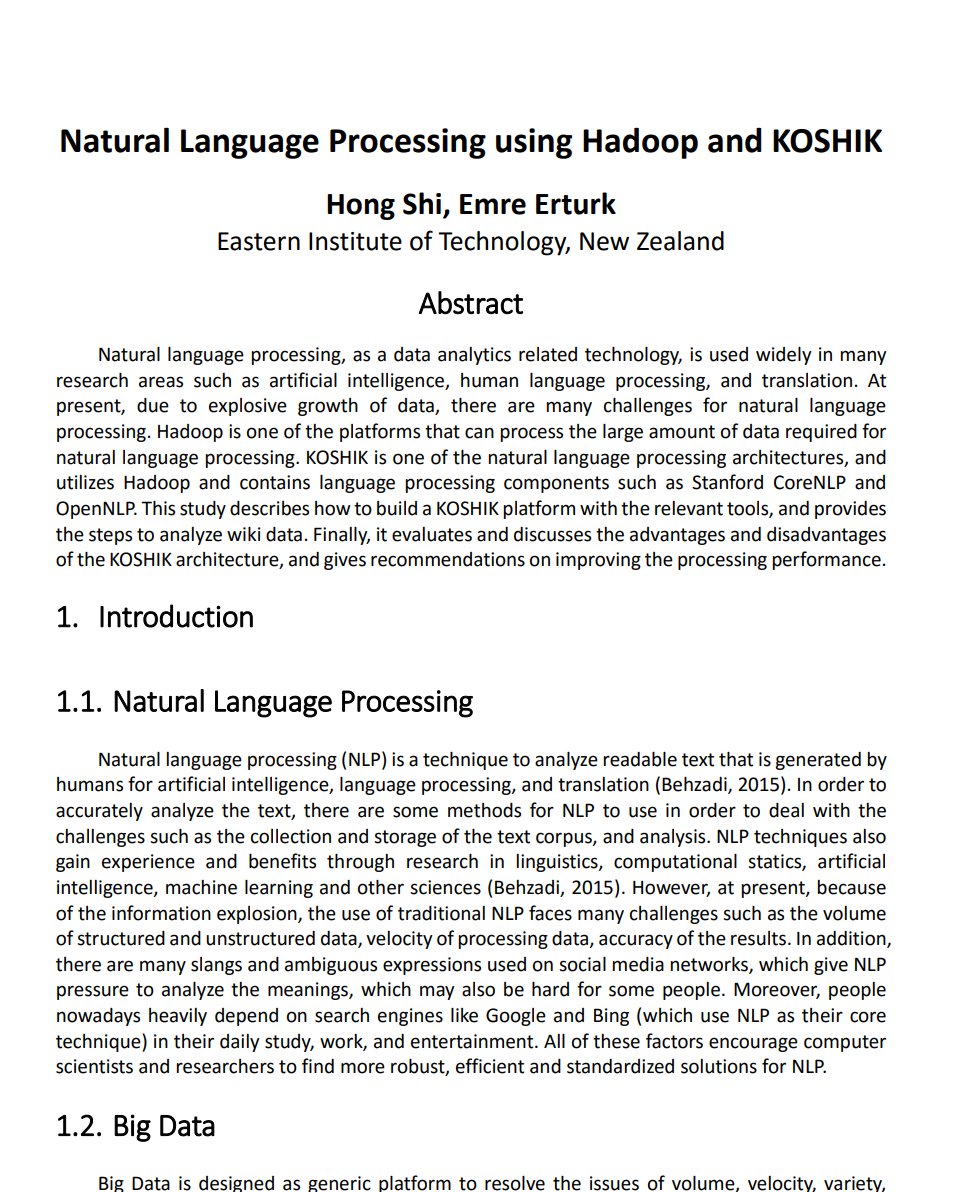 Natural Language Processing using Hadoop and KOSHIK

Hong Shi, Emre Erturk
Eastern Institute of Technology, New Zealand

Abstract

Natural language processing, as a data analytics related technology, is used widely in many research areas such as artificial intelligence, human language processing, and translation. At present, due to explosive growth of data, there are many challenges for natural language processing. Hadoop is one of the platforms that can process the large amount of data required for natural language processing. KOSHIK is one of the natural language processing architectures, and utilizes Hadoop and contains language processing components such as Stanford CoreNLP and OpenNLP. This study describes how to build a KOSHIK platform with the relevant tools, and provides the steps to analyze wiki data. Finally, it evaluates and discusses the advantages and disadvantages of the KOSHIK architecture, and gives recommendations on improving the processing performance.

1. Introduction

1.1. Natural Language Processing

Natural language processing (NLP) is a technique to analyze readable text that is generated by humans for artificial intelligence, language processing, and translation (Behzadi, 2015). In order to accurately analyze the text, there are some methods for NLP to use in order to deal with the challenges such as the collection and storage of the text corpus, and analysis. NLP techniques also gain experience and benefits through research in linguistics, computational statics, artificial intelligence, machine learning and other sciences (Behzadi, 2015). However, at present, because of the information explosion, the use of traditional NLP faces many challenges such as the volume of structured and unstructured data, velocity of processing data, accuracy of the results. In addition, there are many slangs and ambiguous expressions used on social media networks, which give NLP pressure to analyze the meanings, which may also be hard for some people. Moreover, people nowadays heavily depend on search engines like Google and Bing (which use NLP as their core technique) in their daily study, work, and entertainment. All of these factors encourage computer scientists and researchers to find more robust, efficient and standardized solutions for NLP.

1.2. Big Data

Big Data is designed as generic platform to resolve the issues of volume, velocity, variety,